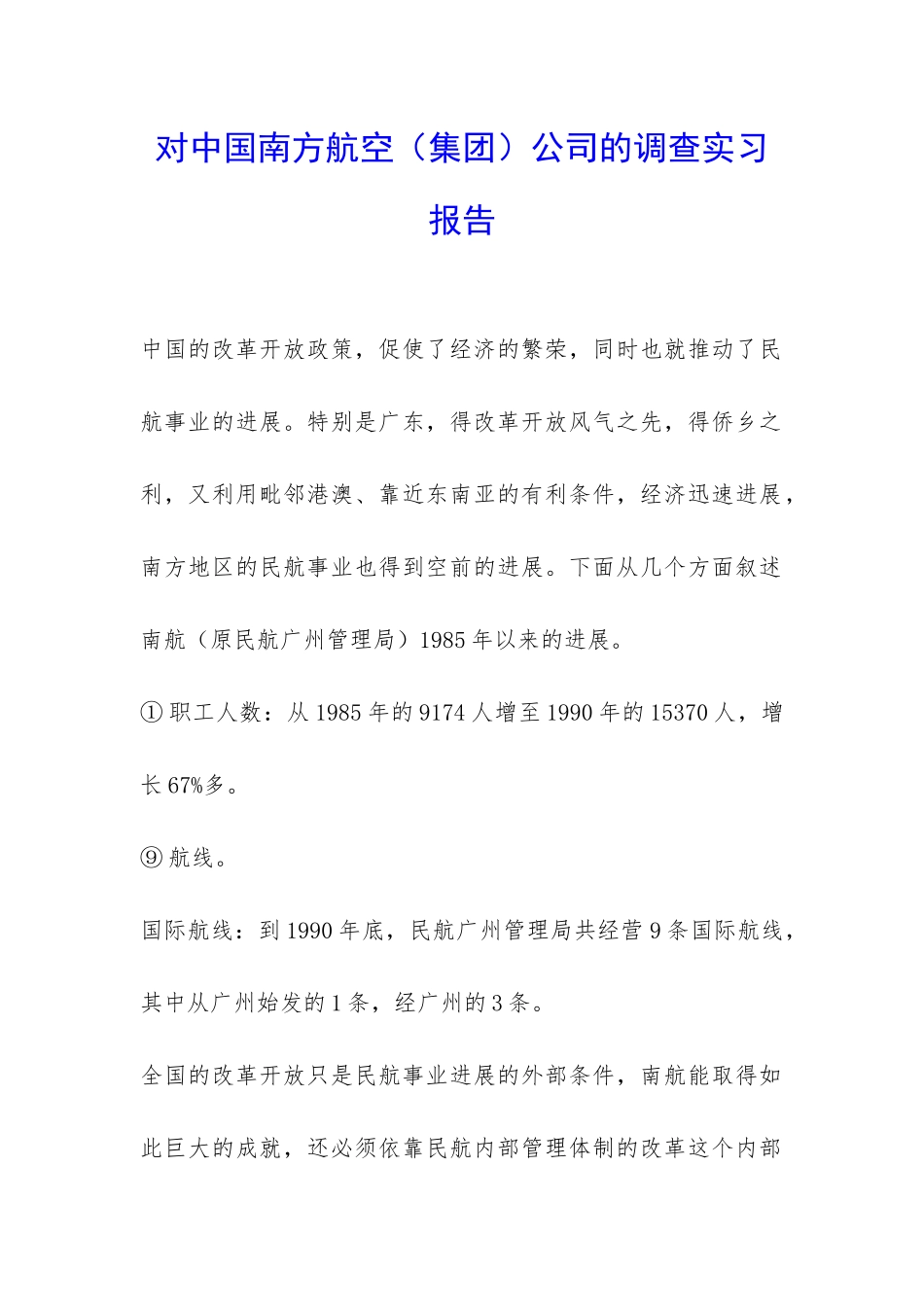 对中国南方航空（集团）公司的调查实习报告

中国的改革开放政策，促使了经济的繁荣，同时也就推动了民航事业的进展。特别是广东，得改革开放风气之先，得侨乡之利，又利用毗邻港澳、靠近东南亚的有利条件，经济迅速进展，南方地区的民航事业也得到空前的进展。下面从几个方面叙述南航（原民航广州管理局）1985年以来的进展。

①职工人数：从1985年的9174人增至1990年的15370人，增长67%多。

⑨航线。

国际航线：到1990年底，民航广州管理局共经营9条国际航线，其中从广州始发的1条，经广州的3条。

全国的改革开放只是民航事业进展的外部条件，南航能取得如此巨大的成就，还必须依靠民航内部管理体制的改革这个内部